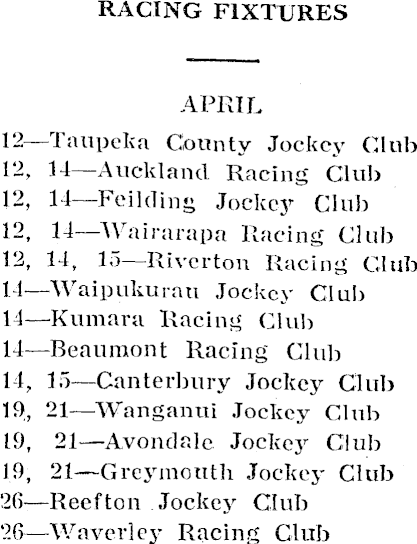 RACING FIXTURES

APRIL

12—Taupeka County Jockey Club
12, 14—Auckland Racing Club
12, 14—Feilding Jockey Club
12, 14—Wairarapa Racing Club
12, 14, 15—Riverton Racing Club
14—Waipukurau Jockey Club
14—Kumara Racing Club
14—Beaumont Racing Club
14, 15—Canterbury Jockey Club
19, 21—Wanganui Jockey Club
19, 21—Avondale Jockey Club
19, 21—Greymouth Jockey Club
26—Reefton Jockey Club
26—Waverley Racing Club